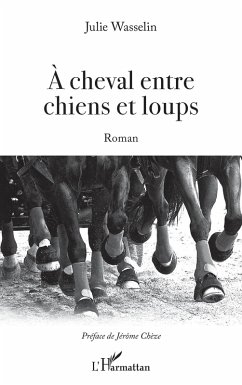 Julie Wasselin

À cheval entre chiens et loups

Roman

Préface de Jérôme Chèze

L'Harmattan